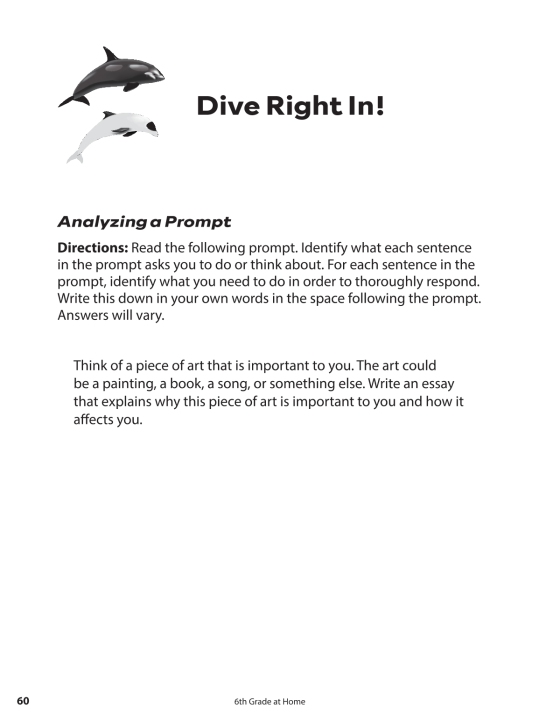 Dive Right In!

Analyzing a Prompt

Directions: Read the following prompt. Identify what each sentence in the prompt asks you to do or think about. For each sentence in the prompt, identify what you need to do in order to thoroughly respond. Write this down in your own words in the space following the prompt. Answers will vary.

Think of a piece of art that is important to you. The art could be a painting, a book, a song, or something else. Write an essay that explains why this piece of art is important to you and how it affects you.

60

6th Grade at Home